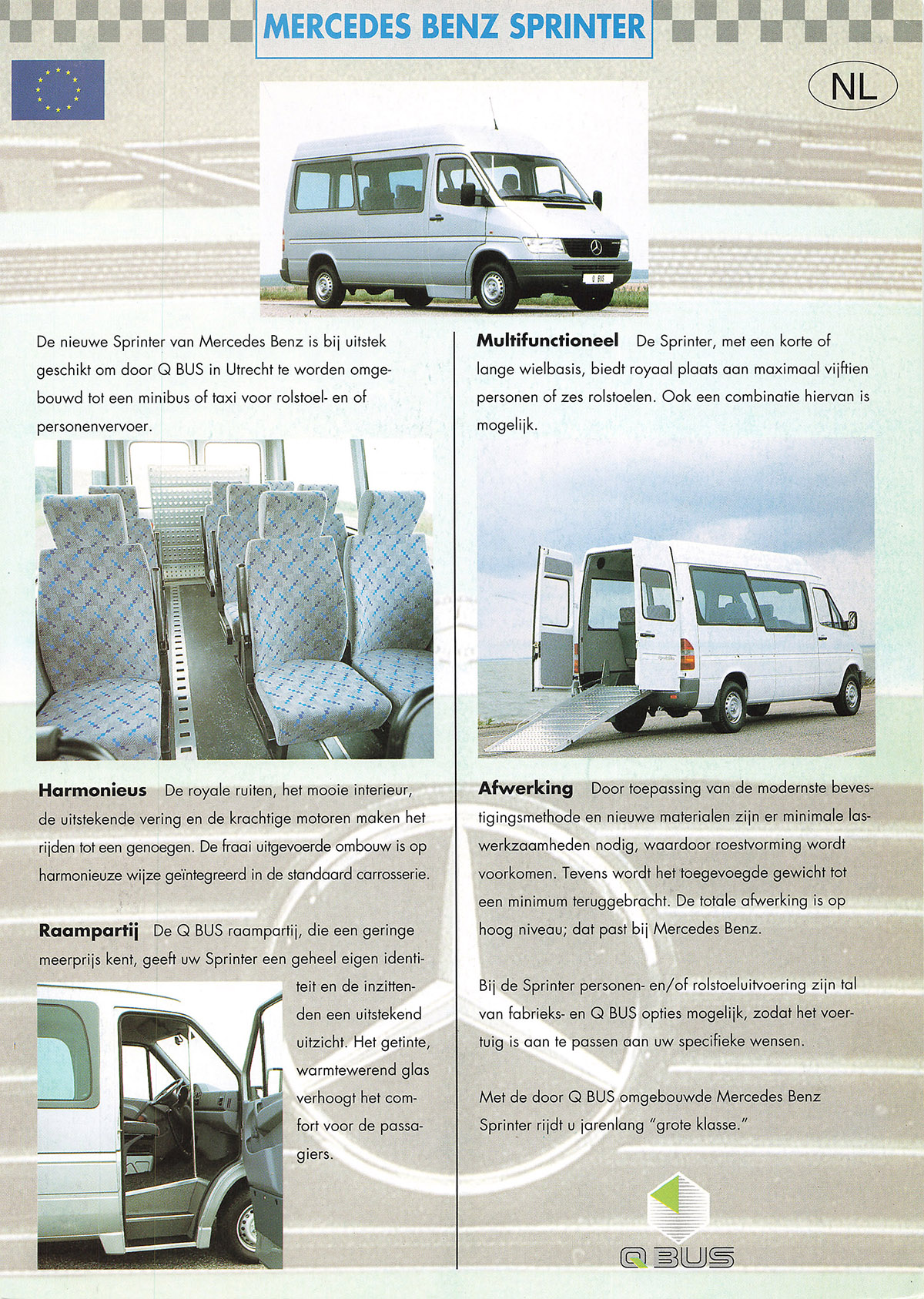 MERCEDES BENZ SPRINTER

NL

Q BUS

De nieuwe Sprinter van Mercedes Benz is bij uitstek geschikt om door Q BUS in Utrecht te worden omgebouwd tot een minibus of taxi voor rolstoel- en of personenvervoer.

**Harmonieus** De royale ruiten, het mooie interieur, de uitstekende vering en de krachtige motoren maken het rijden tot een genoegen. De fraai uitgevoerde ombouw is op harmonieuze wijze geïntegreerd in de standaard carrosserie.

**Raampartij** De Q BUS raampartij, die een geringe meerprijs kent, geeft uw Sprinter een geheel eigen identiteit en de inzittenden een uitstekend uitzicht. Het getinte, warmtewerend glas verhoogt het comfort voor de passagiers.

**Multifunctioneel** De Sprinter, met een korte of lange wielbasis, biedt royaal plaats aan maximaal vijftien personen of zes rolstoelen. Ook een combinatie hiervan is mogelijk.

**Afwerking** Door toepassing van de modernste bevestigingsmethode en nieuwe materialen zijn er minimale laswerkzaamheden nodig, waardoor roestvorming wordt voorkomen. Tevens wordt het toegevoegde gewicht tot een minimum teruggebracht. De totale afwerking is op hoog niveau; dat past bij Mercedes Benz.

Bij de Sprinter personen- en/of rolstoeluitvoering zijn tal van fabrieks- en Q BUS opties mogelijk, zodat het voertuig is aan te passen aan uw specifieke wensen.

Met de door Q BUS omgebouwde Mercedes Benz Sprinter rijdt u jarenlang "grote klasse."

Q BUS